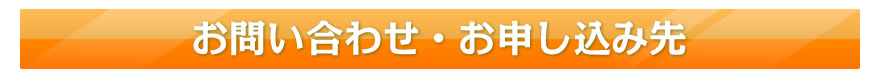 お問い合わせ・お申し込み先